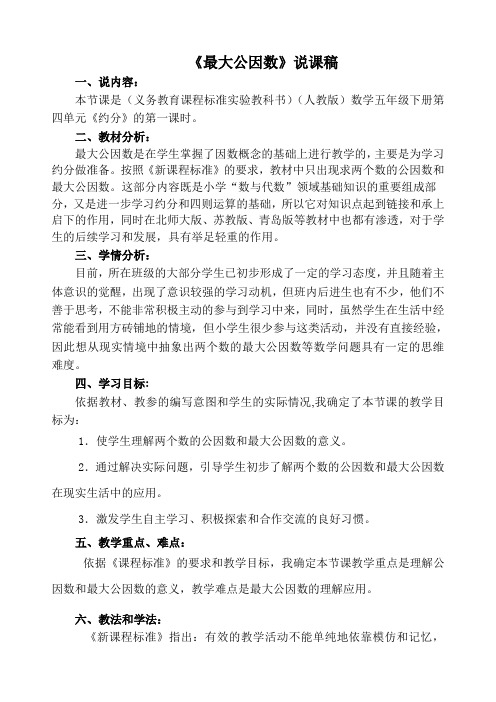 《最大公因数》说课稿

一、说内容：

本节课是（义务教育课程标准实验教科书）（人教版）数学五年级下册第四单元《约分》的第一课时。

二、教材分析：

最大公因数是在学生掌握了因数概念的基础上进行教学的，主要是为学习约分做准备。按照《新课程标准》的要求，教材中只出现求两个数的公因数和最大公因数。这部分内容既是小学“数与代数”领域基础知识的重要组成部分，又是进一步学习约分和四则运算的基础，所以它对知识点起到链接和承上启下的作用，同时在北师大版、苏教版、青岛版等教材中也都有渗透，对于学生的后续学习和发展，具有举足轻重的作用。

三、学情分析：

目前，所在班级的大部分学生已初步形成了一定的学习态度，并且随着主体意识的觉醒，出现了意识较强的学习动机，但班内后进生也有不少，他们不善于思考，不能非常积极主动的参与到学习中来，同时，虽然学生在生活中经常能看到用方砖铺地的情境，但小学生很少参与这类活动，并没有直接经验，因此想从现实情境中抽象出两个数的最大公因数等数学问题具有一定的思维难度。

四、学习目标：

依据教材、教参的编写意图和学生的实际情况,我确定了本节课的教学目标为：

1．使学生理解两个数的公因数和最大公因数的意义。

2．通过解决实际问题，引导学生初步了解两个数的公因数和最大公因数在现实生活中的应用。

3．激发学生自主学习、积极探索和合作交流的良好习惯。

五、教学重点、难点：

依据《课程标准》的要求和教学目标，我确定本节课教学重点是理解公因数和最大公因数的意义，教学难点是最大公因数的理解应用。

六、教法和学法：

《新课程标准》指出：有效的教学活动不能单纯地依靠模仿和记忆，